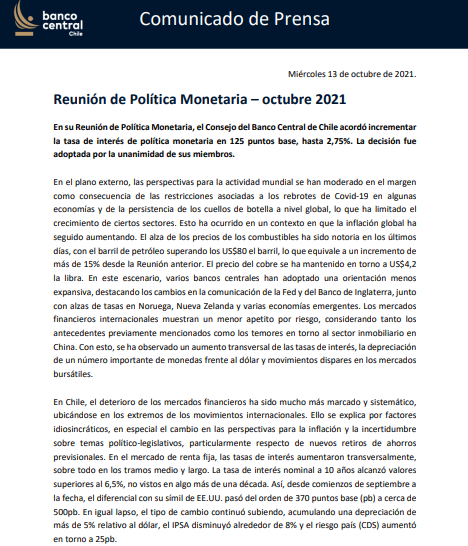 banco central Chile

Comunicado de Prensa

Miércoles 13 de octubre de 2021.

Reunión de Política Monetaria – octubre 2021

En su Reunión de Política Monetaria, el Consejo del Banco Central de Chile acordó incrementar la tasa de interés de política monetaria en 125 puntos base, hasta 2,75%. La decisión fue adoptada por la unanimidad de sus miembros.

En el plano externo, las perspectivas para la actividad mundial se han moderado en el margen como consecuencia de las restricciones asociadas a los rebrotes de Covid-19 en algunas economías y de la persistencia de los cuellos de botella a nivel global, lo que ha limitado el crecimiento de ciertos sectores. Esto ha ocurrido en un contexto en que la inflación global ha seguido aumentando. El alza de los precios de los combustibles ha sido notoria en los últimos días, con el barril de petróleo superando los US$80 el barril, lo que equivale a un incremento de más de 15% desde la Reunión anterior. El precio del cobre se ha mantenido en torno a US$4,2 la libra. En este escenario, varios bancos centrales han adoptado una orientación menos expansiva, destacando los cambios en la comunicación de la Fed y del Banco de Inglaterra, junto con alzas de tasas en Noruega, Nueva Zelanda y varias economías emergentes. Los mercados financieros internacionales muestran un menor apetito por riesgo, considerando tanto los antecedentes previamente mencionados como los temores en torno al sector inmobiliario en China. Con esto, se ha observado un aumento transversal de las tasas de interés, la depreciación de un número importante de monedas frente al dólar y movimientos dispares en los mercados bursátiles.

En Chile, el deterioro de los mercados financieros ha sido mucho más marcado y sistemático, ubicándose en los extremos de los movimientos internacionales. Ello se explica por factores idiosincráticos, en especial el cambio en las perspectivas para la inflación y la incertidumbre sobre temas político-legislativos, particularmente respecto de nuevos retiros de ahorros previsionales. En el mercado de renta fija, las tasas de interés aumentaron transversalmente, sobre todo en los tramos medio y largo. La tasa de interés nominal a 10 años alcanzó valores superiores al 6,5%, no vistos en algo más de una década. Así, desde comienzos de septiembre a la fecha, el diferencial con su símil de EE.UU. pasó del orden de 370 puntos base (pb) a cerca de 500pb. En igual lapso, el tipo de cambio continuó subiendo, acumulando una depreciación de más de 5% relativo al dólar, el IPSA disminuyó alrededor de 8% y el riesgo país (CDS) aumentó en torno a 25pb.